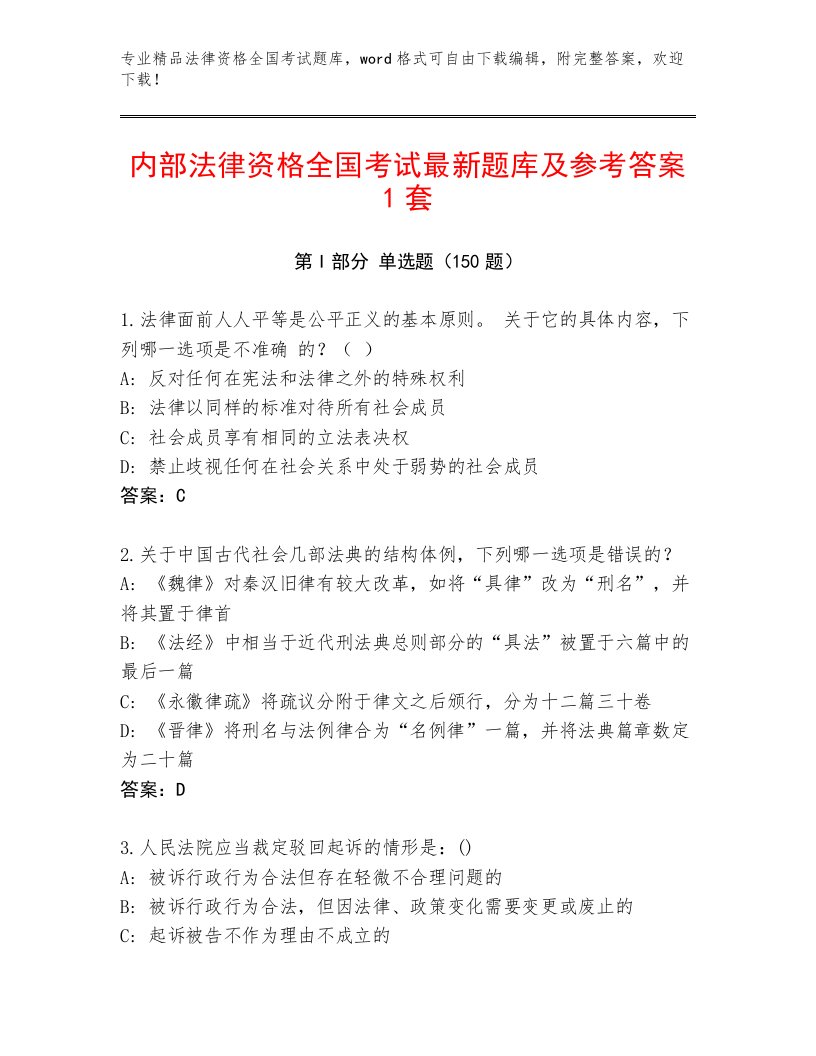 专业精品法律资格全国考试题库，word格式可自由下载编辑，附完整答案，欢迎下载！

内部法律资格全国考试最新题库及参考答案1套

第Ⅰ部分 单选题（150题）

1.法律面前人人平等是公平正义的基本原则。 关于它的具体内容，下列哪一选项是不准确 的？（ ）
A：反对任何在宪法和法律之外的特殊权利
B：法律以同样的标准对待所有社会成员
C：社会成员享有相同的立法表决权
D：禁止歧视任何在社会关系中处于弱势的社会成员
答案：C

2.关于中国古代社会几部法典的结构体例，下列哪一选项是错误的？
A：《魏律》对秦汉旧律有较大改革，如将“具律”改为“刑名”，并将其置于律首
B：《法经》中相当于近代刑法典总则部分的“具法”被置于六篇中的最后一篇
C：《永徽律疏》将疏议分附于律文之后颁行，分为十二篇三十卷
D：《晋律》将刑名与法例律合为“名例律”一篇，并将法典篇章数定为二十篇
答案：D

3.人民法院应当裁定驳回起诉的情形是：()
A：被诉行政行为合法但存在轻微不合理问题的
B：被诉行政行为合法，但因法律、政策变化需要变更或废止的
C：起诉被告不作为理由不成立的